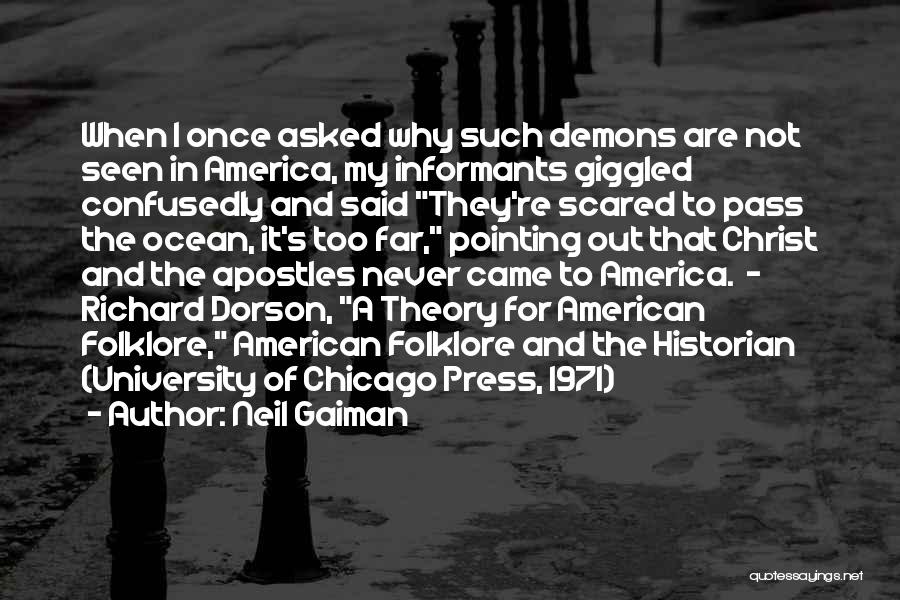 When I once asked why such demons are not seen in America, my informants giggled confusedly and said "They're scared to pass the ocean, it's too far," pointing out that Christ and the apostles never came to America. - Richard Dorson, "A Theory for American Folklore," American Folklore and the Historian (University of Chicago Press, 1971)
- Author: Neil Gaiman

quotessayings.net